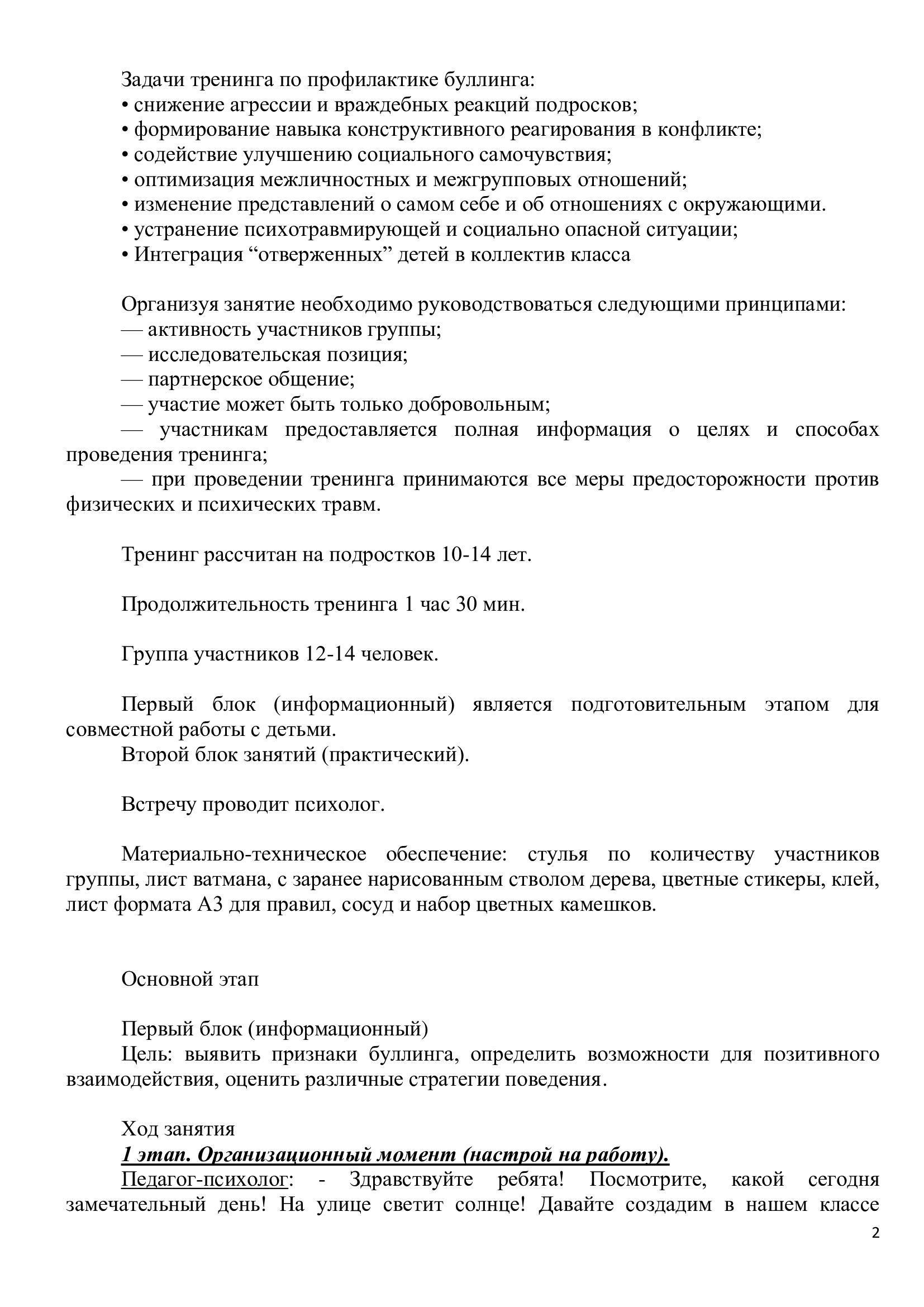 Задачи тренинга по профилактике буллинга:
• снижение агрессии и враждебных реакций подросков;
• формирование навыка конструктивного реагирования в конфликте;
• содействие улучшению социального самочувствия;
• оптимизация межличностных и межгрупповых отношений;
• изменение представлений о самом себе и об отношениях с окружающими.
• устранение психотравмирующей и социально опасной ситуации;
• Интеграция “отверженных” детей в коллектив класса

Организуя занятие необходимо руководствоваться следующими принципами:
— активность участников группы;
— исследовательская позиция;
— партнерское общение;
— участие может быть только добровольным;
— участникам предоставляется полная информация о целях и способах проведения тренинга;
— при проведении тренинга принимаются все меры предосторожности против физических и психических травм.

Тренинг рассчитан на подростков 10-14 лет.

Продолжительность тренинга 1 час 30 мин.

Группа участников 12-14 человек.

Первый блок (информационный) является подготовительным этапом для совместной работы с детьми.
Второй блок занятий (практический).

Встречу проводит психолог.

Материально-техническое обеспечение: стулья по количеству участников группы, лист ватмана, с заранее нарисованным стволом дерева, цветные стикеры, клей, лист формата А3 для правил, сосуд и набор цветных камешков.

Основной этап

Первый блок (информационный)
Цель: выявить признаки буллинга, определить возможности для позитивного взаимодействия, оценить различные стратегии поведения.

Ход занятия
1 этап. Организационный момент (настрой на работу).
Педагог-психолог: - Здравствуйте ребята! Посмотрите, какой сегодня замечательный день! На улице светит солнце! Давайте создадим в нашем классе

2